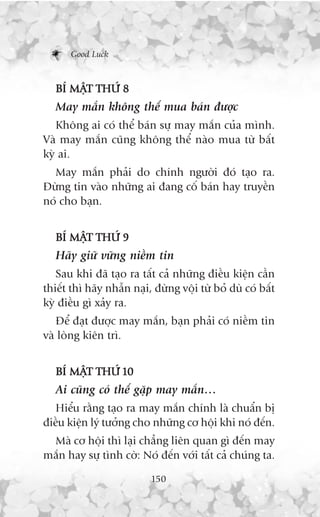 Good Luck

BÍ MẬT THỨ 8

May mắn không thể mua bán được

Không ai có thể bán sự may mắn của mình. Và may mắn cũng không thể nào mua từ bất kỳ ai.

May mắn phải do chính người đó tạo ra. Đừng tin vào những ai đang cố bán hay truyền nó cho bạn.

BÍ MẬT THỨ 9

Hãy giữ vững niềm tin

Sau khi đã tạo ra tất cả những điều kiện cần thiết thì hãy nhẫn nại, đừng vội từ bỏ dù có bất kỳ điều gì xảy ra.

Để đạt được may mắn, bạn phải có niềm tin và lòng kiên trì.

BÍ MẬT THỨ 10

Ai cũng có thể gặp may mắn…

Hiểu rằng tạo ra may mắn chính là chuẩn bị điều kiện lý tưởng cho những cơ hội khi nó đến.

Mà cơ hội thì lại chẳng liên quan gì đến may mắn hay sự tình cờ: Nó đến với tất cả chúng ta.

150